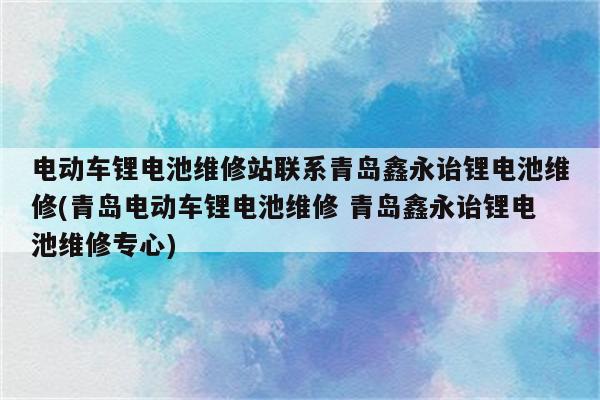 电动车锂电池维修站联系青岛鑫永诒锂电池维修(青岛电动车锂电池维修 青岛鑫永诒锂电池维修专心)